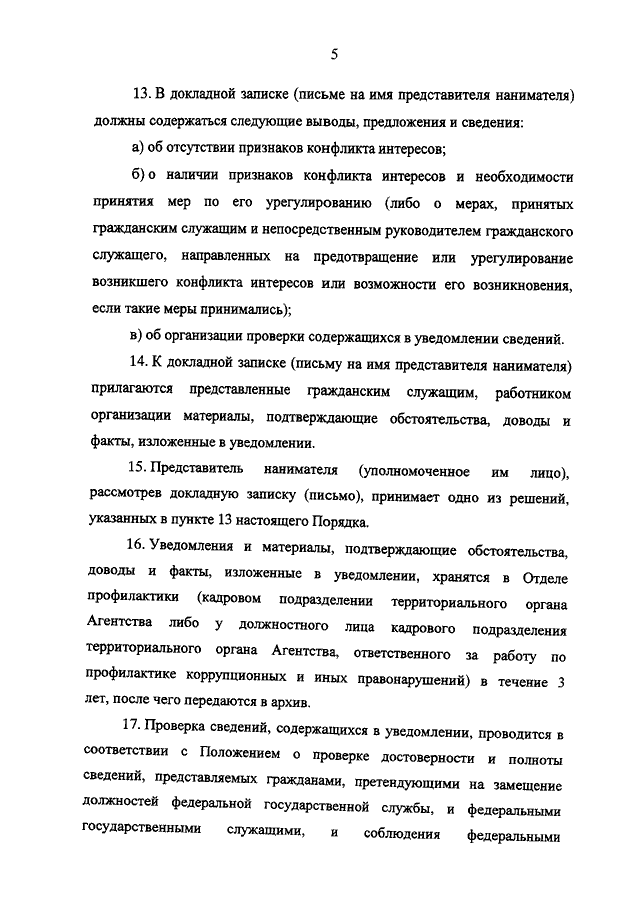 5

13. В докладной записке (письме на имя представителя нанимателя) должны содержаться следующие выводы, предложения и сведения:

а) об отсутствии признаков конфликта интересов;

б) о наличии признаков конфликта интересов и необходимости принятия мер по его урегулированию (либо о мерах, принятых гражданским служащим и непосредственным руководителем гражданского служащего, направленных на предотвращение или урегулирование возникшего конфликта интересов или возможности его возникновения, если такие меры принимались);

в) об организации проверки содержащихся в уведомлении сведений.

14. К докладной записке (письму на имя представителя нанимателя) прилагаются представленные гражданским служащим, работником организации материалы, подтверждающие обстоятельства, доводы и факты, изложенные в уведомлении.

15. Представитель нанимателя (уполномоченное им лицо), рассмотрев докладную записку (письмо), принимает одно из решений, указанных в пункте 13 настоящего Порядка.

16. Уведомления и материалы, подтверждающие обстоятельства, доводы и факты, изложенные в уведомлении, хранятся в Отделе профилактики (кадровом подразделении территориального органа Агентства либо у должностного лица кадрового подразделения территориального органа Агентства, ответственного за работу по профилактике коррупционных и иных правонарушений) в течение 3 лет, после чего передаются в архив.

17. Проверка сведений, содержащихся в уведомлении, проводится в соответствии с Положением о проверке достоверности и полноты сведений, представляемых гражданами, претендующими на замещение должностей федеральной государственной службы, и федеральными государственными служащими, и соблюдения федеральными